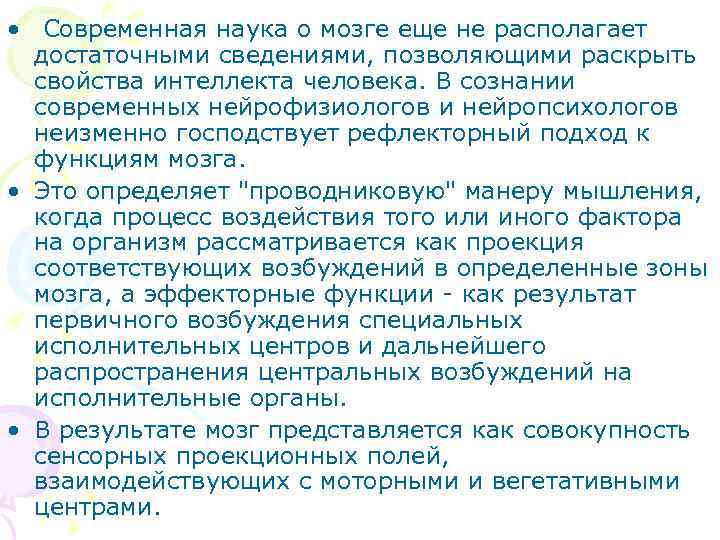 • Современная наука о мозге еще не располагает достаточными сведениями, позволяющими раскрыть свойства интеллекта человека. В сознании современных нейрофизиологов и нейропсихологов неизменно господствует рефлекторный подход к функциям мозга.

• Это определяет "проводниковую" манеру мышления, когда процесс воздействия того или иного фактора на организм рассматривается как проекция соответствующих возбуждений в определенные зоны мозга, а эффекторные функции - как результат первичного возбуждения специальных исполнительных центров и дальнейшего распространения центральных возбуждений на исполнительные органы.

• В результате мозг представляется как совокупность сенсорных проекционных полей, взаимодействующих с моторными и вегетативными центрами.